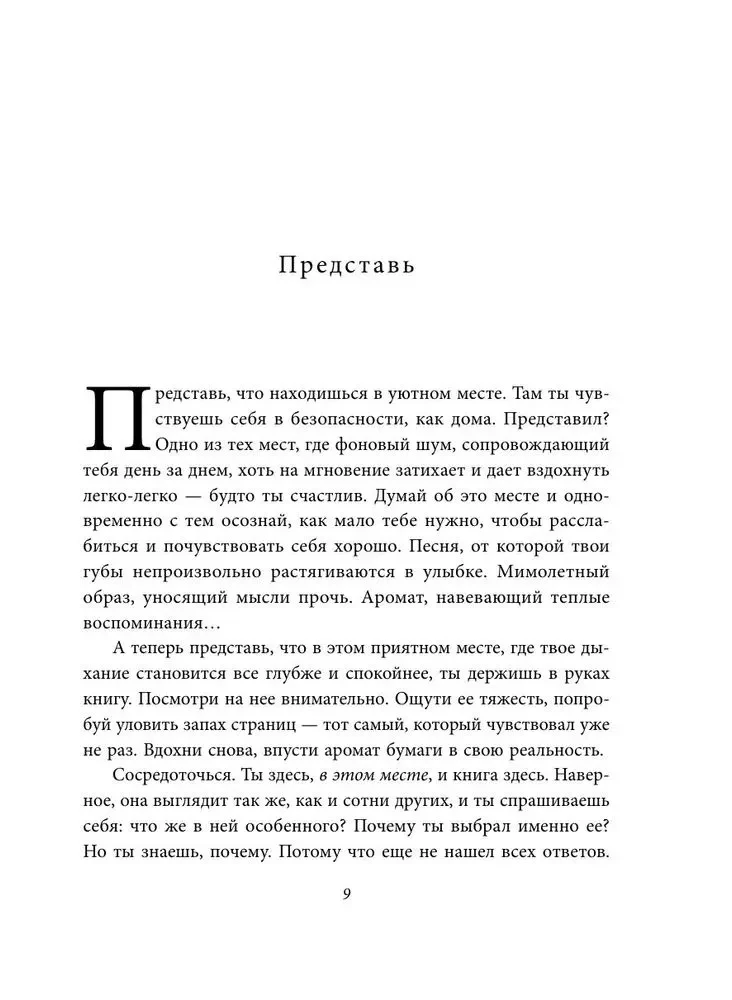 Представь

Представь, что находишься в уютном месте. Там ты чувствуешь себя в безопасности, как дома. Представил? Одно из тех мест, где фоновый шум, сопровождающий тебя день за днем, хоть на мгновение затихает и дает вздохнуть легко-легко — будто ты счастлив. Думай об это месте и одновременно с тем осознай, как мало тебе нужно, чтобы расслабиться и почувствовать себя хорошо. Песня, от которой твои губы непроизвольно растягиваются в улыбке. Мимолетный образ, уносящий мысли прочь. Аромат, навевающий теплые воспоминания…

А теперь представь, что в этом приятном месте, где твое дыхание становится все глубже и спокойнее, ты держишь в руках книгу. Посмотри на нее внимательно. Ощути ее тяжесть, попробуй уловить запах страниц — тот самый, который чувствовал уже не раз. Вдохни снова, впусти аромат бумаги в свою реальность.

Сосредоточься. Ты здесь, в этом месте, и книга здесь. Наверное, она выглядит так же, как и сотни других, и ты спрашиваешь себя: что же в ней особенного? Почему ты выбрал именно ее? Но ты знаешь, почему. Потому что еще не нашел всех ответов.

9